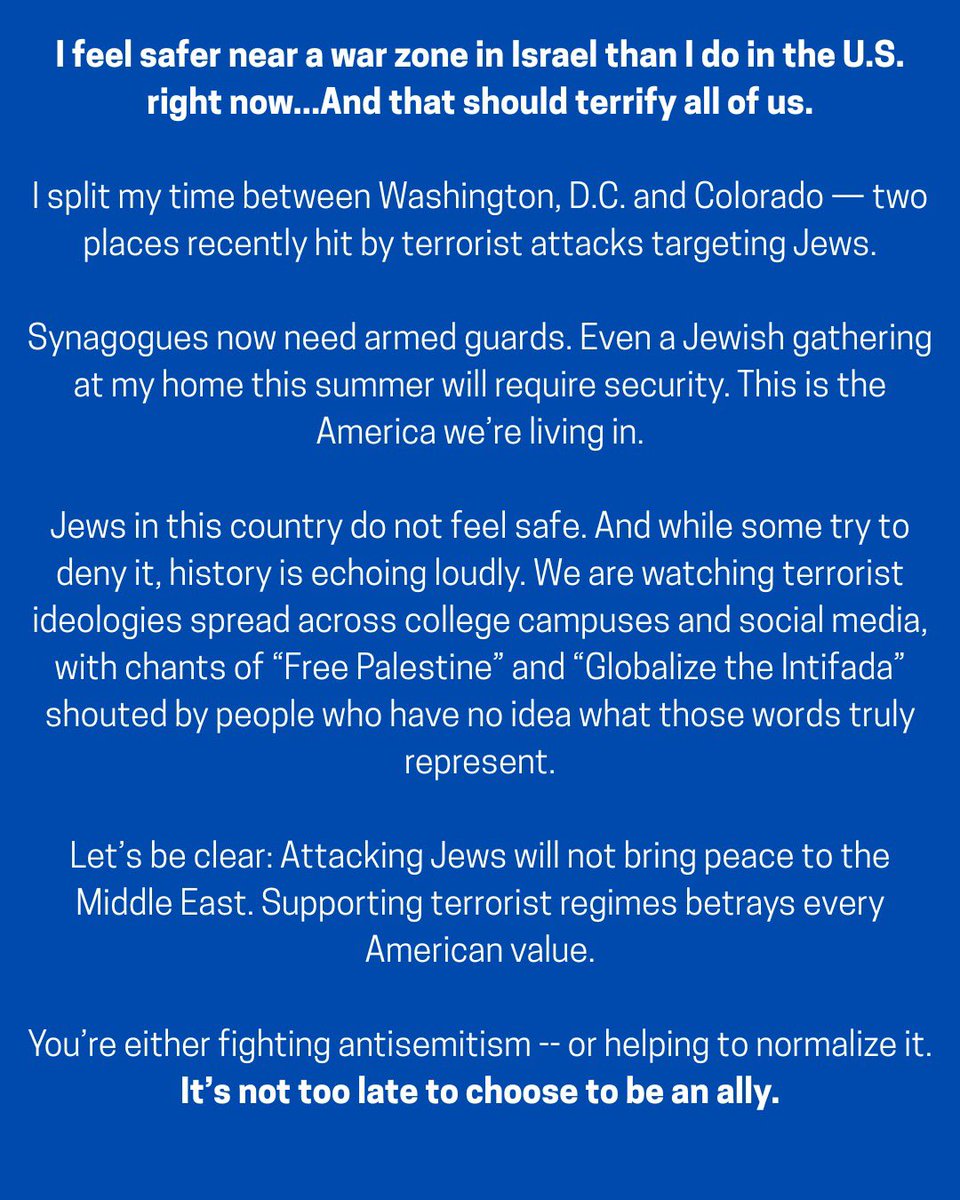 I feel safer near a war zone in Israel than I do in the U.S. right now...And that should terrify all of us.

I split my time between Washington, D.C. and Colorado — two places recently hit by terrorist attacks targeting Jews.

Synagogues now need armed guards. Even a Jewish gathering at my home this summer will require security. This is the America we're living in.

Jews in this country do not feel safe. And while some try to deny it, history is echoing loudly. We are watching terrorist ideologies spread across college campuses and social media, with chants of "Free Palestine" and "Globalize the Intifada" shouted by people who have no idea what those words truly represent.

Let's be clear: Attacking Jews will not bring peace to the Middle East. Supporting terrorist regimes betrays every American value.

You're either fighting antisemitism -- or helping to normalize it.
It's not too late to choose to be an ally.